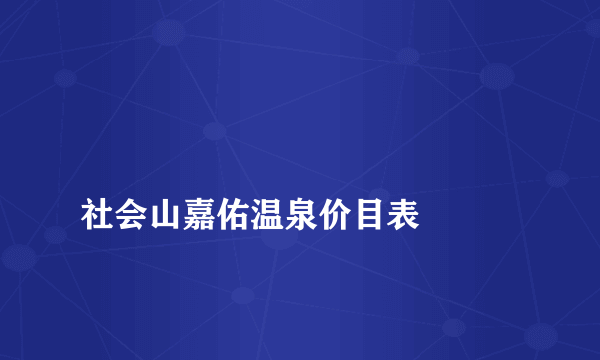 社会山嘉佑温泉价目表